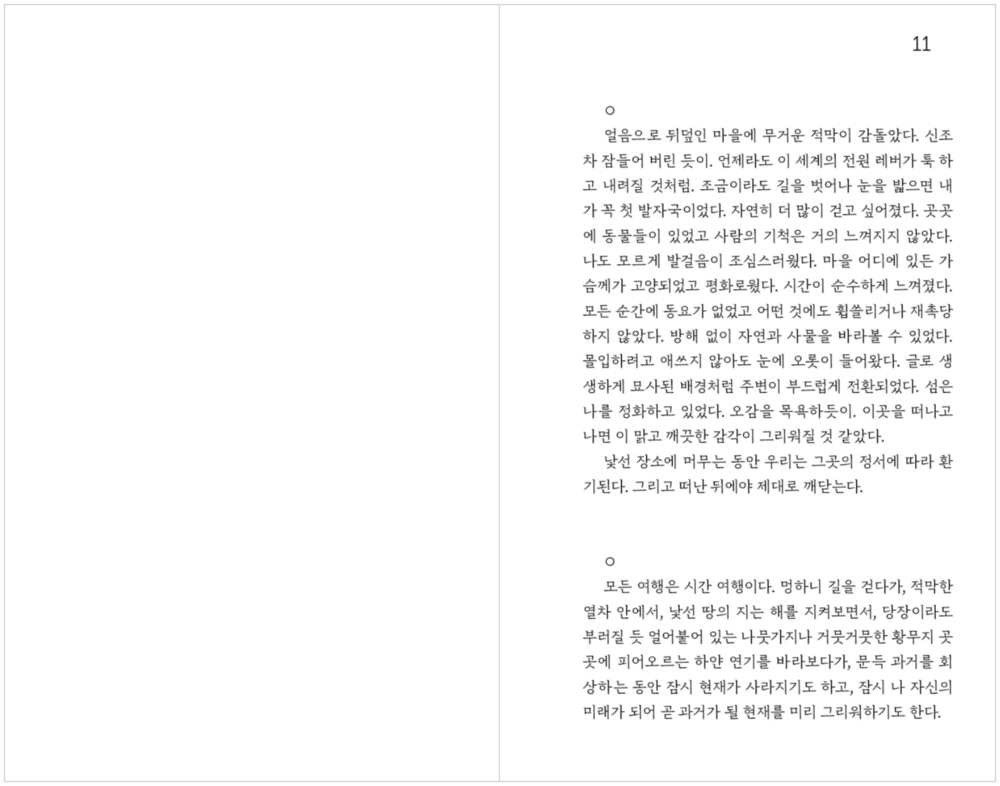 11

○

얼음으로 뒤덮인 마을에 무거운 적막이 감돌았다. 신조차 잠들어 버린 듯이. 언제라도 이 세계의 전원 레버가 툭 하고 내려질 것처럼. 조금이라도 길을 벗어나 눈을 밟으면 내가 꼭 첫 발자국이었다. 자연히 더 많이 걷고 싶어졌다. 곳곳에 동물들이 있었고 사람의 기척은 거의 느껴지지 않았다. 나도 모르게 발걸음이 조심스러웠다. 마을 어디에 있든 가슴께가 고양되었고 평화로웠다. 시간이 순수하게 느껴졌다. 모든 순간에 동요가 없었고 어떤 것에도 휩쓸리거나 재촉당하지 않았다. 방해 없이 자연과 사물을 바라볼 수 있었다. 몰입하려고 애쓰지 않아도 눈에 오롯이 들어왔다. 글로 생생하게 묘사된 배경처럼 주변이 부드럽게 전환되었다. 섬은 나를 정화하고 있었다. 오감을 목욕하듯이. 이곳을 떠나고 나면 이 맑고 깨끗한 감각이 그리워질 것 같았다.

낯선 장소에 머무는 동안 우리는 그곳의 정서에 따라 환기된다. 그리고 떠난 뒤에야 제대로 깨닫는다.

○

모든 여행은 시간 여행이다. 멍하니 길을 걷다가, 적막한 열차 안에서, 낯선 땅의 지는 해를 지켜보면서, 당장이라도 부러질 듯 얼어붙어 있는 나뭇가지나 거뭇거뭇한 황무지 곳곳에 피어오르는 하얀 연기를 바라보다가, 문득 과거를 회상하는 동안 잠시 현재가 사라지기도 하고, 잠시 나 자신의 미래가 되어 곧 과거가 될 현재를 미리 그리워하기도 한다.